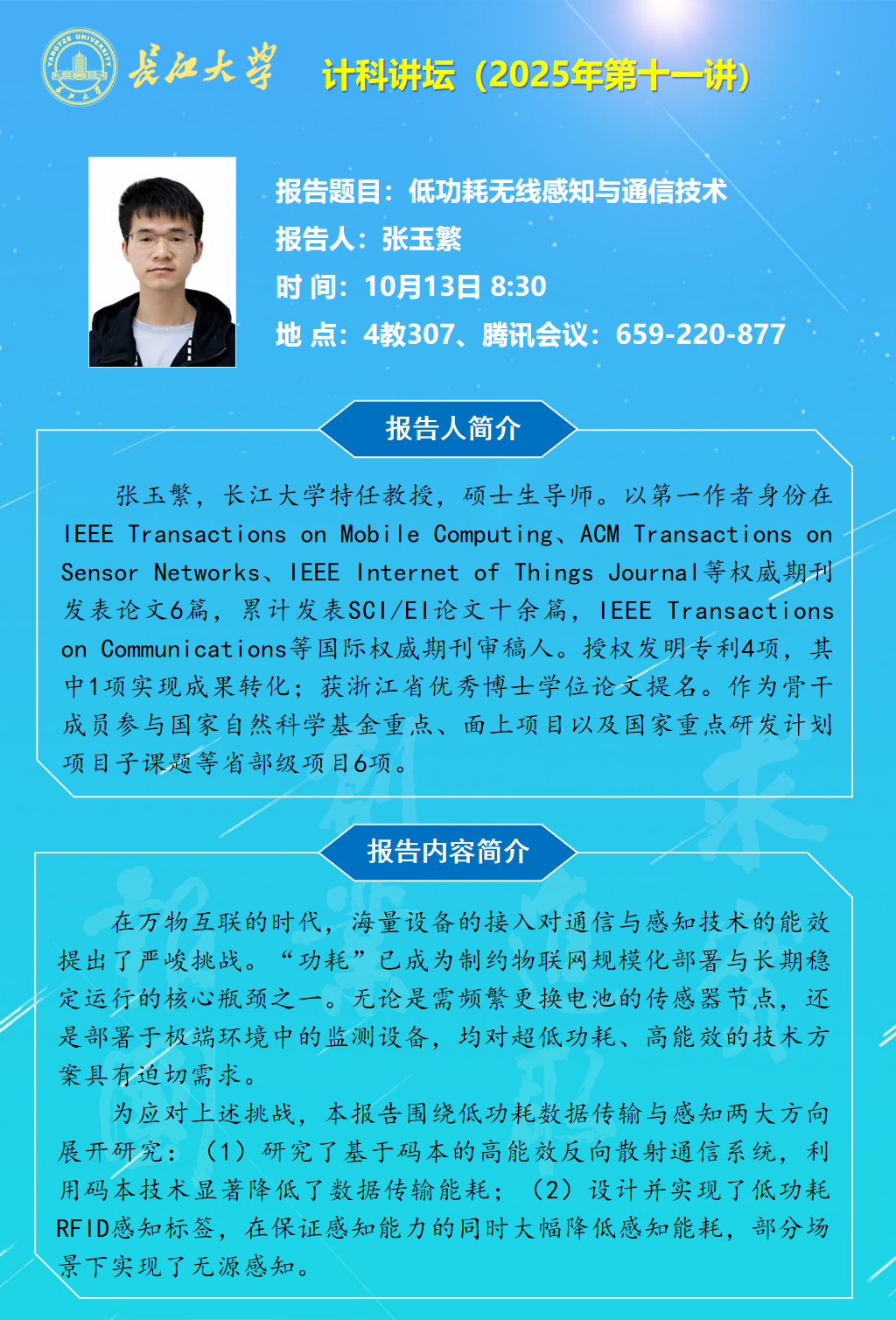 YANGTZE UNIVERSITY

长江大学

计科讲坛（2025年第十一讲）

报告题目：低功耗无线感知与通信技术

报告人：张玉繁

时 间：10月13日 8:30

地 点：4教307、腾讯会议：659-220-877

报告人简介

张玉繁，长江大学特任教授，硕士生导师。以第一作者身份在IEEE Transactions on Mobile Computing、ACM Transactions on Sensor Networks、IEEE Internet of Things Journal等权威期刊发表论文6篇，累计发表SCI/EI论文十余篇，IEEE Transactions on Communications等国际权威期刊审稿人。授权发明专利4项，其中1项实现成果转化；获浙江省优秀博士学位论文提名。作为骨干成员参与国家自然科学基金重点、面上项目以及国家重点研发计划项目子课题等省部级项目6项。

报告内容简介

在万物互联的时代，海量设备的接入对通信与感知技术的能效提出了严峻挑战。“功耗”已成为制约物联网规模化部署与长期稳定运行的核心瓶颈之一。无论是需频繁更换电池的传感器节点，还是部署于极端环境中的监测设备，均对超低功耗、高能效的技术方案具有迫切需求。

为应对上述挑战，本报告围绕低功耗数据传输与感知两大方向展开研究：（1）研究了基于码本的高能效反向散射通信系统，利用码本技术显著降低了数据传输能耗；（2）设计并实现了低功耗RFID感知标签，在保证感知能力的同时大幅降低感知能耗，部分场景下实现了无源感知。